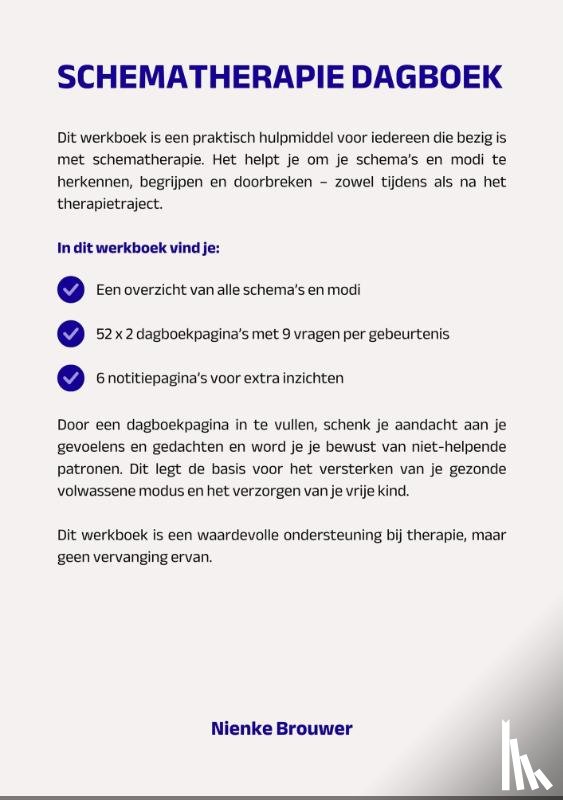 SCHEMATHERAPIE DAGBOEK

Dit werkboek is een praktisch hulpmiddel voor iedereen die bezig is met schematherapie. Het helpt je om je schema's en modi te herkennen, begrijpen en doorbreken – zowel tijdens als na het therapietraject.

In dit werkboek vind je:

Een overzicht van alle schema's en modi

52 x 2 dagboekpagina's met 9 vragen per gebeurtenis

6 notitiepagina's voor extra inzichten

Door een dagboekpagina in te vullen, schenk je aandacht aan je gevoelens en gedachten en word je je bewust van niet-helpende patronen. Dit legt de basis voor het versterken van je gezonde volwassene modus en het verzorgen van je vrije kind.

Dit werkboek is een waardevolle ondersteuning bij therapie, maar geen vervanging ervan.

Nienke Brouwer